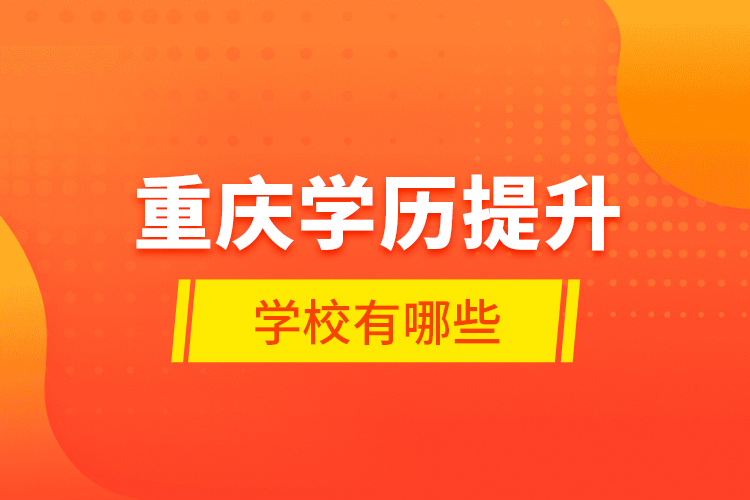 重庆学历提升

学校有哪些